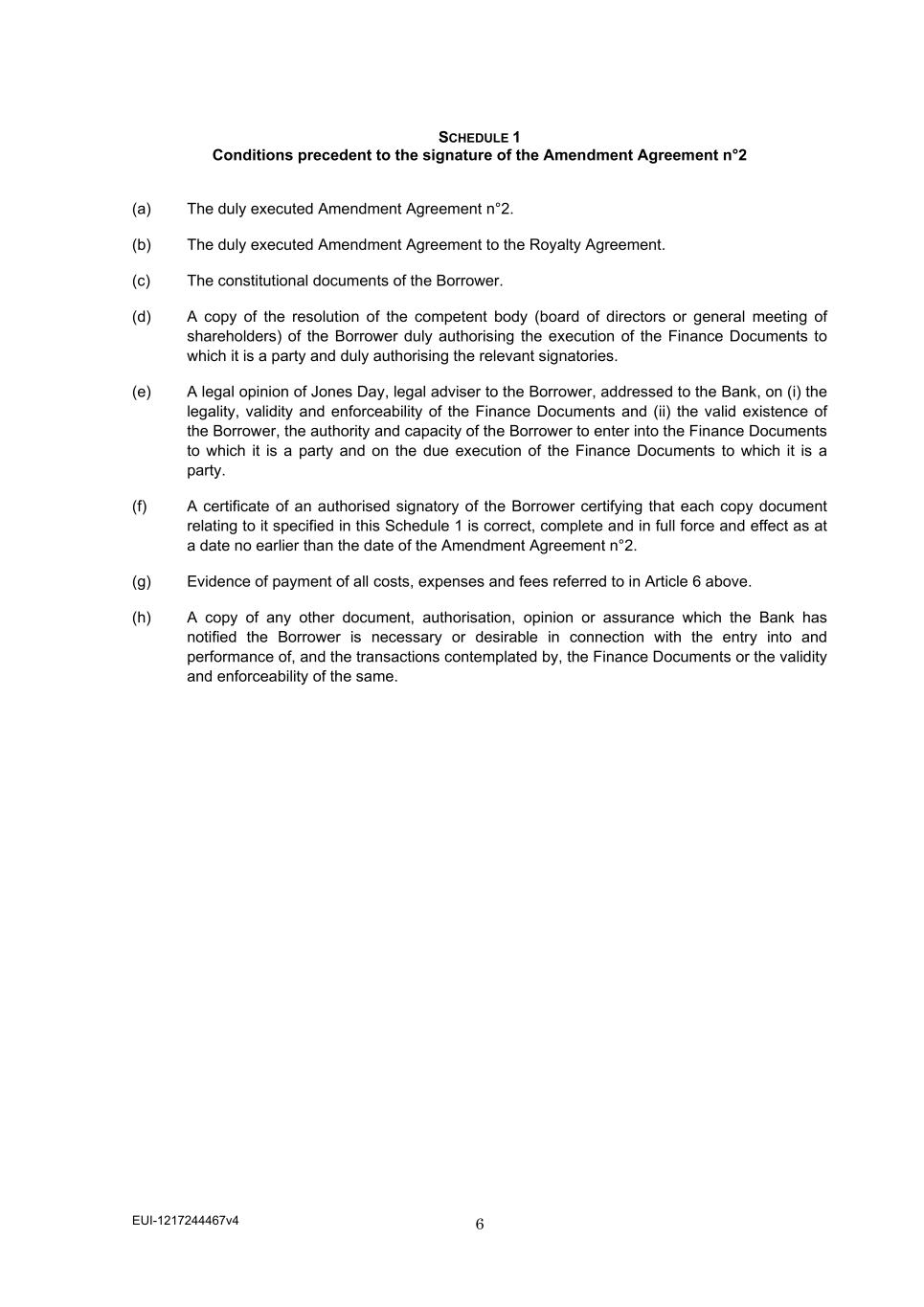 SCHEDULE 1
Conditions precedent to the signature of the Amendment Agreement n°2

(a) The duly executed Amendment Agreement n°2.

(b) The duly executed Amendment Agreement to the Royalty Agreement.

(c) The constitutional documents of the Borrower.

(d) A copy of the resolution of the competent body (board of directors or general meeting of shareholders) of the Borrower duly authorising the execution of the Finance Documents to which it is a party and duly authorising the relevant signatories.

(e) A legal opinion of Jones Day, legal adviser to the Borrower, addressed to the Bank, on (i) the legality, validity and enforceability of the Finance Documents and (ii) the valid existence of the Borrower, the authority and capacity of the Borrower to enter into the Finance Documents to which it is a party and on the due execution of the Finance Documents to which it is a party.

(f) A certificate of an authorised signatory of the Borrower certifying that each copy document relating to it specified in this Schedule 1 is correct, complete and in full force and effect as at a date no earlier than the date of the Amendment Agreement n°2.

(g) Evidence of payment of all costs, expenses and fees referred to in Article 6 above.

(h) A copy of any other document, authorisation, opinion or assurance which the Bank has notified the Borrower is necessary or desirable in connection with the entry into and performance of, and the transactions contemplated by, the Finance Documents or the validity and enforceability of the same.

EUI-1217244467v4

6